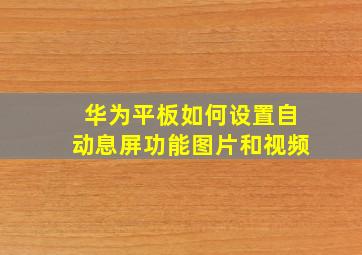 华为平板如何设置自动息屏功能图片和视频